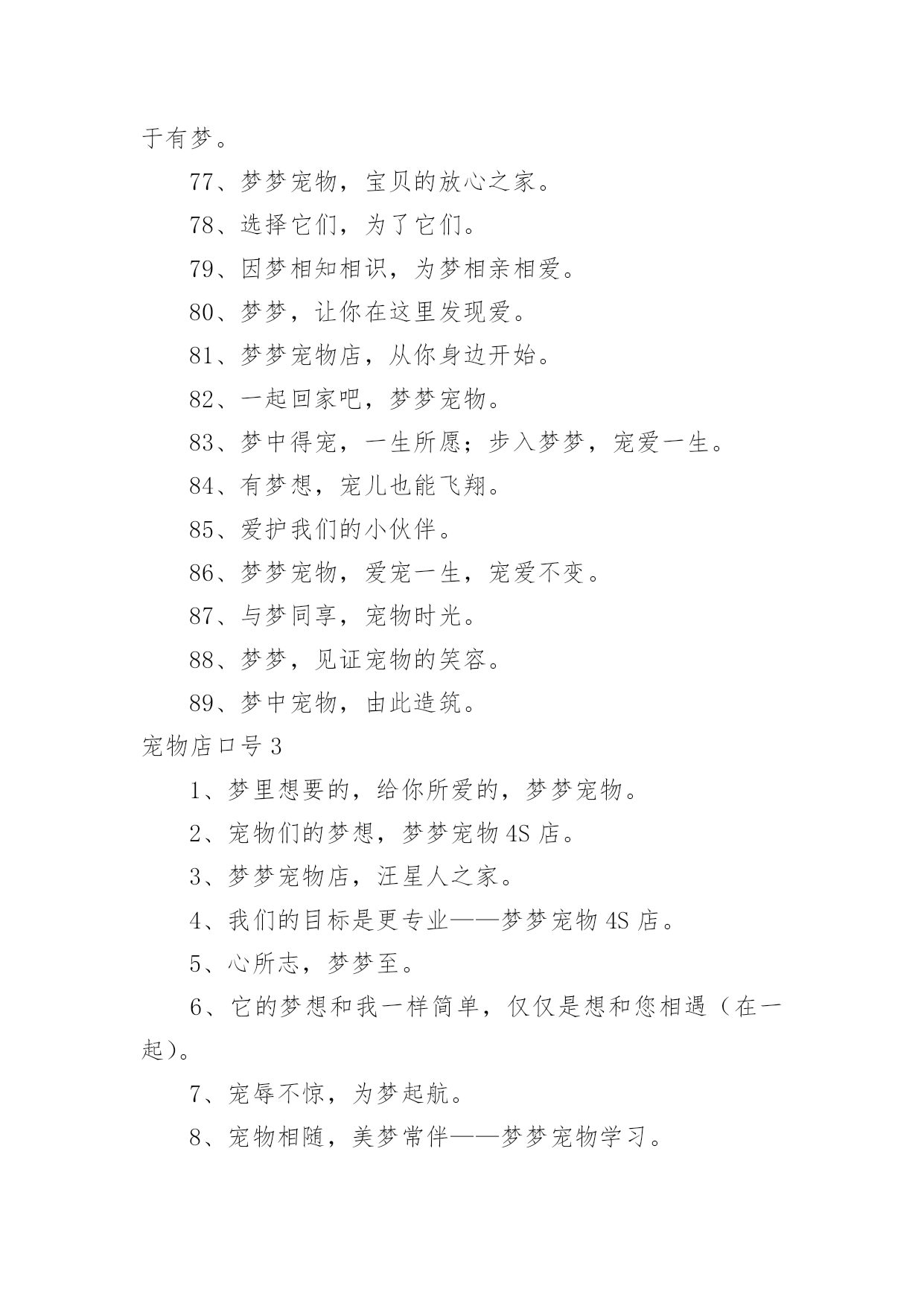 于有梦。

77、梦梦宠物，宝贝的放心之家。

78、选择它们，为了它们。

79、因梦相知相识，为梦相亲相爱。

80、梦梦，让你在这里发现爱。

81、梦梦宠物店，从你身边开始。

82、一起回家吧，梦梦宠物。

83、梦中得宠，一生所愿；步入梦梦，宠爱一生。

84、有梦想，宠儿也能飞翔。

85、爱护我们的小伙伴。

86、梦梦宠物，爱宠一生，宠爱不变。

87、与梦同享，宠物时光。

88、梦梦，见证宠物的笑容。

89、梦中宠物，由此造筑。

宠物店口号 3

1、梦里想要的，给你所爱的，梦梦宠物。

2、宠物们的梦想，梦梦宠物 4S 店。

3、梦梦宠物店，汪星人之家。

4、我们的目标是更专业——梦梦宠物 4S 店。

5、心所志，梦梦至。

6、它的梦想和我一样简单，仅仅是想和您相遇（在一起）。

7、宠辱不惊，为梦起航。

8、宠物相随，美梦常伴——梦梦宠物学习。